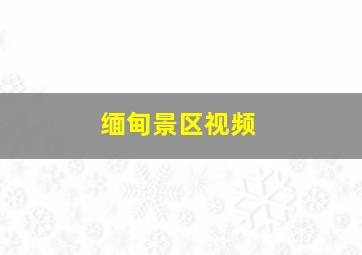 缅甸景区视频